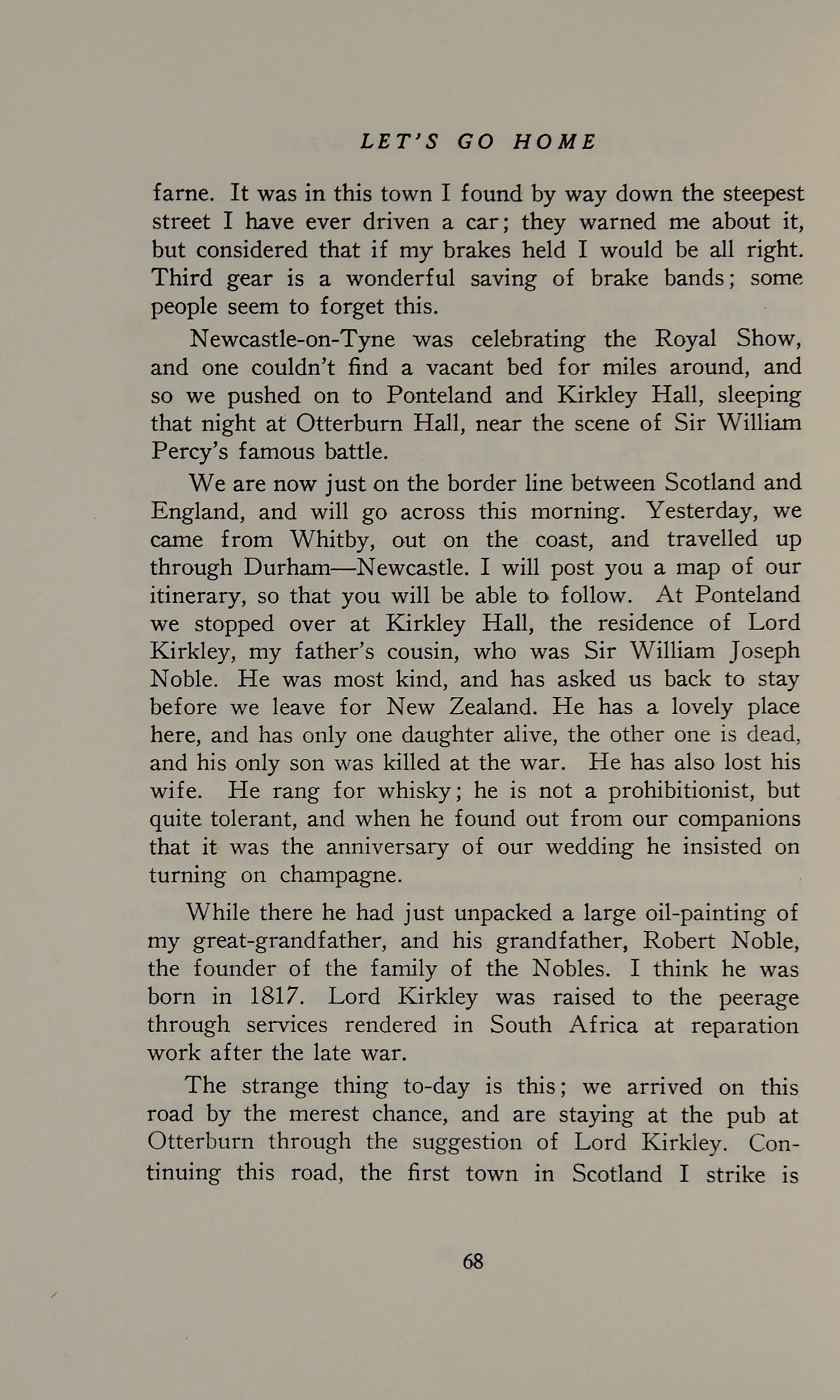 LET'S GO HOME

farne. It was in this town I found by way down the steepest street I have ever driven a car; they warned me about it, but considered that if my brakes held I would be all right. Third gear is a wonderful saving of brake bands; some people seem to forget this.

Newcastle-on-Tyne was celebrating the Royal Show, and one couldn't find a vacant bed for miles around, and so we pushed on to Ponteland and Kirkley Hall, sleeping that night at Otterburn Hall, near the scene of Sir William Percy's famous battle.

We are now just on the border line between Scotland and England, and will go across this morning. Yesterday, we came from Whitby, out on the coast, and travelled up through Durham—Newcastle. I will post you a map of our itinerary, so that you will be able to follow. At Ponteland we stopped over at Kirkley Hall, the residence of Lord Kirkley, my father's cousin, who was Sir William Joseph Noble. He was most kind, and has asked us back to stay before we leave for New Zealand. He has a lovely place here, and has only one daughter alive, the other one is dead, and his only son was killed at the war. He has also lost his wife. He rang for whisky; he is not a prohibitionist, but quite tolerant, and when he found out from our companions that it was the anniversary of our wedding he insisted on turning on champagne.

While there he had just unpacked a large oil-painting of my great-grandfather, and his grandfather, Robert Noble, the founder of the family of the Nobles. I think he was born in 1817. Lord Kirkley was raised to the peerage through services rendered in South Africa at reparation work after the late war.

The strange thing to-day is this; we arrived on this road by the merest chance, and are staying at the pub at Otterburn through the suggestion of Lord Kirkley. Continuing this road, the first town in Scotland I strike is

68